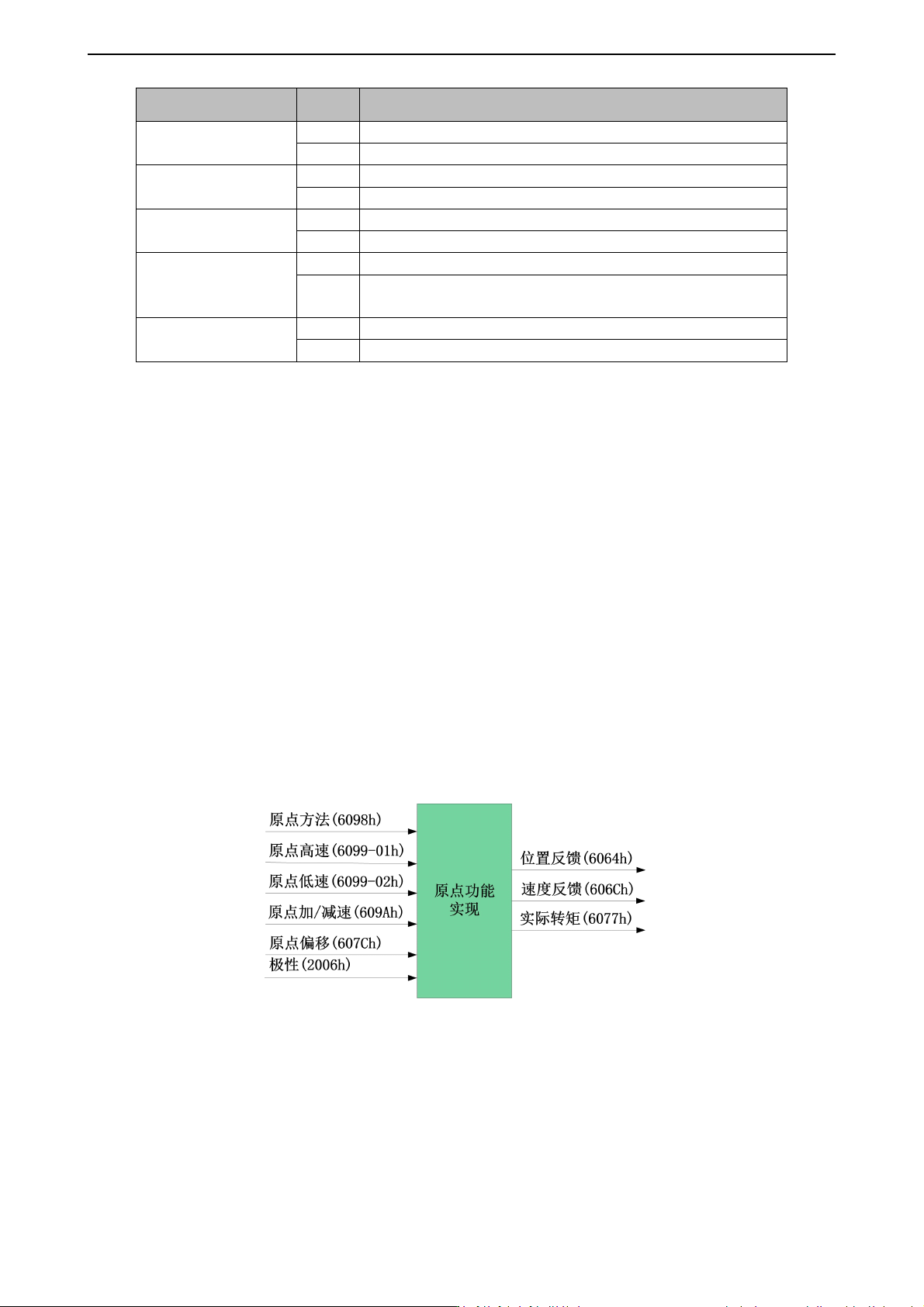 原点方法(6098h)
原点高速(6099-01h)
原点低速(6099-02h)
原点加/减速(609Ah)
原点偏移(607Ch)
极性(2006h)

原点功能实现

位置反馈(6064h)
速度反馈(606Ch)
实际转矩(6077h)